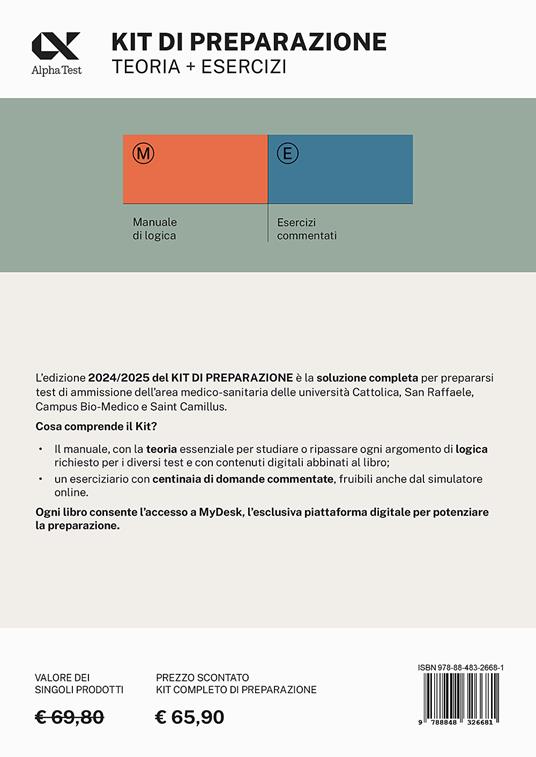 Alpha Test

KIT DI PREPARAZIONE
TEORIA + ESERCIZI

M
Manuale di logica

E
Esercizi commentati

L'edizione 2024/2025 del KIT DI PREPARAZIONE è la soluzione completa per prepararsi test di ammissione dell'area medico-sanitaria delle università Cattolica, San Raffaele, Campus Bio-Medico e Saint Camillus.

Cosa comprende il Kit?

• Il manuale, con la teoria essenziale per studiare o ripassare ogni argomento di logica richiesto per i diversi test e con contenuti digitali abbinati al libro;
• un eserciziario con centinaia di domande commentate, fruibili anche dal simulatore online.

Ogni libro consente l'accesso a MyDesk, l'esclusiva piattaforma digitale per potenziare la preparazione.

VALORE DEI SINGOLI PRODOTTI
€ 69,80

PREZZO SCONTATO KIT COMPLETO DI PREPARAZIONE
€ 65,90

ISBN 978-88-483-2668-1
9 788848 326681